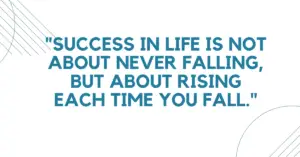 "SUCCESS IN LIFE IS NOT ABOUT NEVER FALLING, BUT ABOUT RISING EACH TIME YOU FALL."